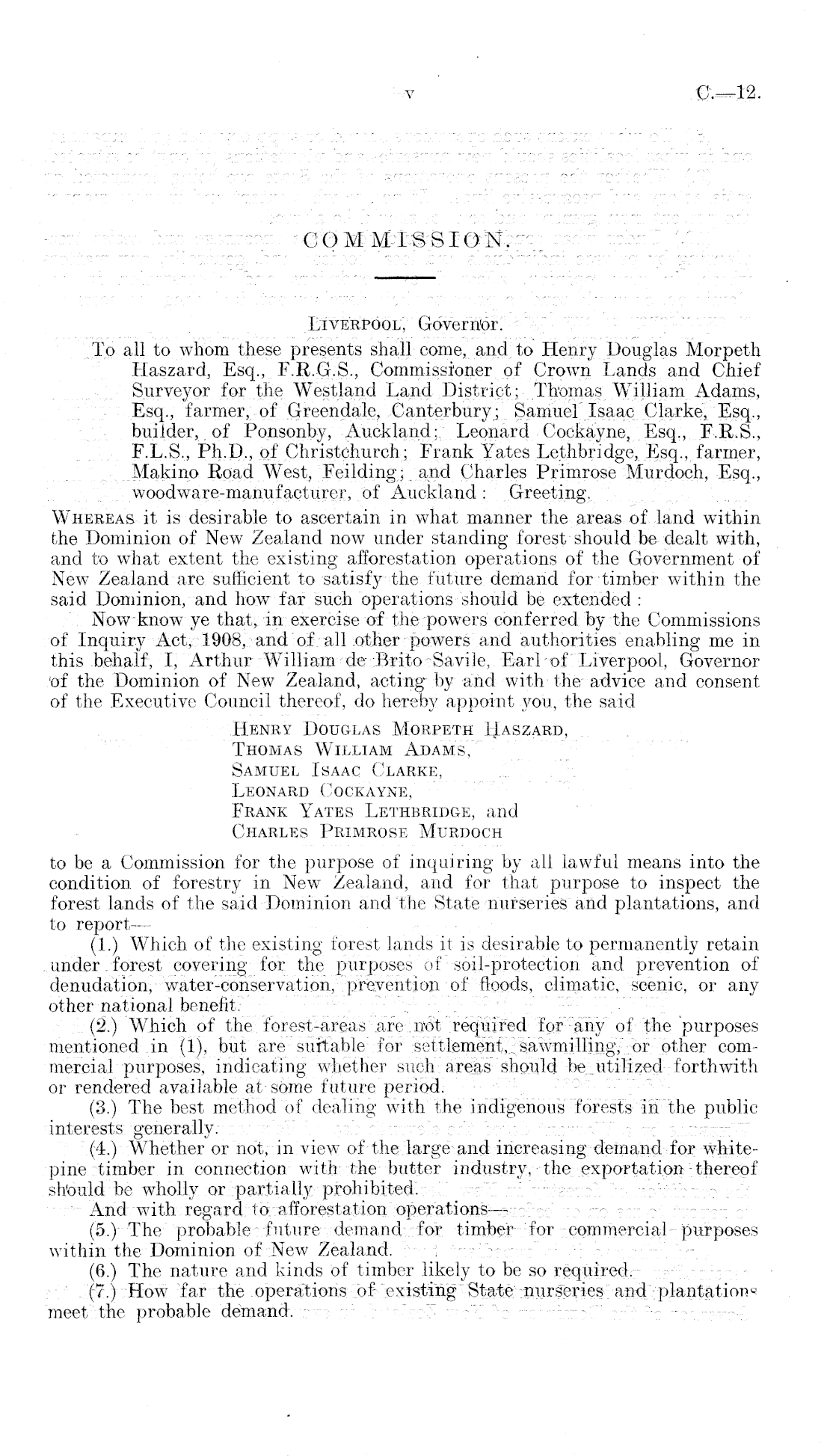 v C.—12.

COMMISSION.

LIVERPOOL, Governor.

To all to whom these presents shall come, and to Henry Douglas Morpeth Haszard, Esq., F.R.G.S., Commissioner of Crown Lands and Chief Surveyor for the Westland Land District; Thomas William Adams, Esq., farmer, of Greendale, Canterbury; Samuel Isaac Clarke, Esq., builder, of Ponsonby, Auckland; Leonard Cockayne, Esq., F.R.S., F.L.S., Ph.D., of Christchurch; Frank Yates Lethbridge, Esq., farmer, Makino Road West, Feilding; and Charles Primrose Murdoch, Esq., woodware-manufacturer, of Auckland: Greeting.

WHEREAS it is desirable to ascertain in what manner the areas of land within the Dominion of New Zealand now under standing forest should be dealt with, and to what extent the existing afforestation operations of the Government of New Zealand are sufficient to satisfy the future demand for timber within the said Dominion, and how far such operations should be extended:

Now know ye that, in exercise of the powers conferred by the Commissions of Inquiry Act, 1908, and of all other powers and authorities enabling me in this behalf, I, Arthur William de Brito Savile, Earl of Liverpool, Governor of the Dominion of New Zealand, acting by and with the advice and consent of the Executive Council thereof, do hereby appoint you, the said

HENRY DOUGLAS MORPETH HASZARD,
THOMAS WILLIAM ADAMS,
SAMUEL ISAAC CLARKE,
LEONARD COCKAYNE,
FRANK YATES LETHBRIDGE, and
CHARLES PRIMROSE MURDOCH

to be a Commission for the purpose of inquiring by all lawful means into the condition of forestry in New Zealand, and for that purpose to inspect the forest lands of the said Dominion and the State nurseries and plantations, and to report—

(1.) Which of the existing forest lands it is desirable to permanently retain under forest covering for the purposes of soil-protection and prevention of denudation, water-conservation, prevention of floods, climatic, scenic, or any other national benefit.

(2.) Which of the forest-areas are not required for any of the purposes mentioned in (1), but are suitable for settlement, sawmilling, or other commercial purposes, indicating whether such areas should be utilized forthwith or rendered available at some future period.

(3.) The best method of dealing with the indigenous forests in the public interests generally.

(4.) Whether or not, in view of the large and increasing demand for white-pine timber in connection with the butter industry, the exportation thereof should be wholly or partially prohibited.

And with regard to afforestation operations—

(5.) The probable future demand for timber for commercial purposes within the Dominion of New Zealand.

(6.) The nature and kinds of timber likely to be so required.

(7.) How far the operations of existing State nurseries and plantations meet the probable demand.